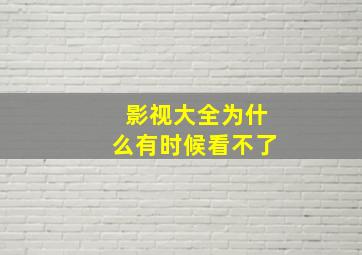 影视大全为什么有时候看不了